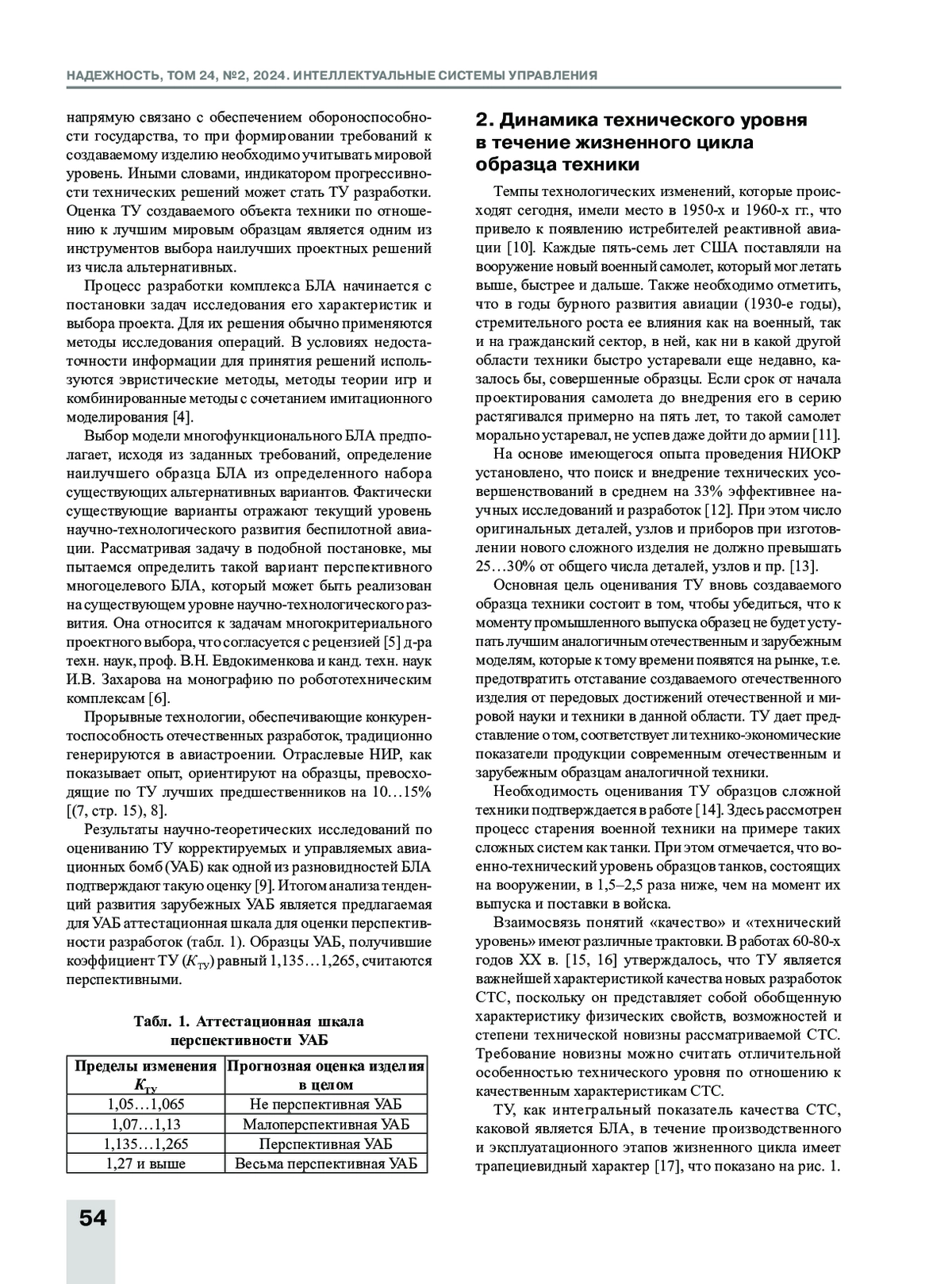 НАДЕЖНОСТЬ, ТОМ 24, №2, 2024. ИНТЕЛЛЕКТУАЛЬНЫЕ СИСТЕМЫ УПРАВЛЕНИЯ

напрямую связано с обеспечением обороноспособности государства, то при формировании требований к создаваемому изделию необходимо учитывать мировой уровень. Иными словами, индикатором прогрессивности технических решений может стать ТУ разработки. Оценка ТУ создаваемого объекта техники по отношению к лучшим мировым образцам является одним из инструментов выбора наилучших проектных решений из числа альтернативных.

Процесс разработки комплекса БЛА начинается с постановки задач исследования его характеристик и выбора проекта. Для их решения обычно применяются методы исследования операций. В условиях недостаточности информации для принятия решений используются эвристические методы, методы теории игр и комбинированные методы с сочетанием имитационного моделирования [4].

Выбор модели многофункционального БЛА предполагает, исходя из заданных требований, определение наилучшего образца БЛА из определенного набора существующих альтернативных вариантов. Фактически существующие варианты отражают текущий уровень научно-технологического развития беспилотной авиации. Рассматривая задачу в подобной постановке, мы пытаемся определить такой вариант перспективного многоцелевого БЛА, который может быть реализован на существующем уровне научно-технологического развития. Она относится к задачам многокритериального проектного выбора, что согласуется с рецензией [5] д-ра техн. наук, проф. В.Н. Евдокименкова и канд. техн. наук И.В. Захарова на монографию по робототехническим комплексам [6].

Прорывные технологии, обеспечивающие конкурентоспособность отечественных разработок, традиционно генерируются в авиастроении. Отраслевые НИР, как показывает опыт, ориентируют на образцы, превосходящие по ТУ лучших предшественников на 10…15% [(7, стр. 15), 8].

Результаты научно-теоретических исследований по оцениванию ТУ корректируемых и управляемых авиационных бомб (УАБ) как одной из разновидностей БЛА подтверждают такую оценку [9]. Итогом анализа тенденций развития зарубежных УАБ является предлагаемая для УАБ аттестационная шкала для оценки перспективности разработок (табл. 1). Образцы УАБ, получившие коэффициент ТУ ($K_{ТУ}$) равный 1,135…1,265, считаются перспективными.

Табл. 1. Аттестационная шкала перспективности УАБ

| Пределы изменения $K_{ТУ}$ | Прогнозная оценка изделия в целом |
|---|---|
| 1,05…1,065 | Не перспективная УАБ |
| 1,07…1,13 | Малоперспективная УАБ |
| 1,135…1,265 | Перспективная УАБ |
| 1,27 и выше | Весьма перспективная УАБ |

2. Динамика технического уровня в течение жизненного цикла образца техники

Темпы технологических изменений, которые происходят сегодня, имели место в 1950-х и 1960-х гг., что привело к появлению истребителей реактивной авиации [10]. Каждые пять-семь лет США поставляли на вооружение новый военный самолет, который мог летать выше, быстрее и дальше. Также необходимо отметить, что в годы бурного развития авиации (1930-е годы), стремительного роста ее влияния как на военный, так и на гражданский сектор, в ней, как ни в какой другой области техники быстро устаревали еще недавно, казалось бы, совершенные образцы. Если срок от начала проектирования самолета до внедрения его в серию растягивался примерно на пять лет, то такой самолет морально устаревал, не успев даже дойти до армии [11].

На основе имеющегося опыта проведения НИОКР установлено, что поиск и внедрение технических усовершенствований в среднем на 33% эффективнее научных исследований и разработок [12]. При этом число оригинальных деталей, узлов и приборов при изготовлении нового сложного изделия не должно превышать 25…30% от общего числа деталей, узлов и пр. [13].

Основная цель оценивания ТУ вновь создаваемого образца техники состоит в том, чтобы убедиться, что к моменту промышленного выпуска образец не будет уступать лучшим аналогичным отечественным и зарубежным моделям, которые к тому времени появятся на рынке, т.е. предотвратить отставание создаваемого отечественного изделия от передовых достижений отечественной и мировой науки и техники в данной области. ТУ дает представление о том, соответствует ли технико-экономические показатели продукции современным отечественным и зарубежным образцам аналогичной техники.

Необходимость оценивания ТУ образцов сложной техники подтверждается в работе [14]. Здесь рассмотрен процесс старения военной техники на примере таких сложных систем как танки. При этом отмечается, что военно-технический уровень образцов танков, состоящих на вооружении, в 1,5–2,5 раза ниже, чем на момент их выпуска и поставки в войска.

Взаимосвязь понятий «качество» и «технический уровень» имеют различные трактовки. В работах 60-80-х годов XX в. [15, 16] утверждалось, что ТУ является важнейшей характеристикой качества новых разработок СТС, поскольку он представляет собой обобщенную характеристику физических свойств, возможностей и степени технической новизны рассматриваемой СТС. Требование новизны можно считать отличительной особенностью технического уровня по отношению к качественным характеристикам СТС.

ТУ, как интегральный показатель качества СТС, каковой является БЛА, в течение производственного и эксплуатационного этапов жизненного цикла имеет трапециевидный характер [17], что показано на рис. 1.

54